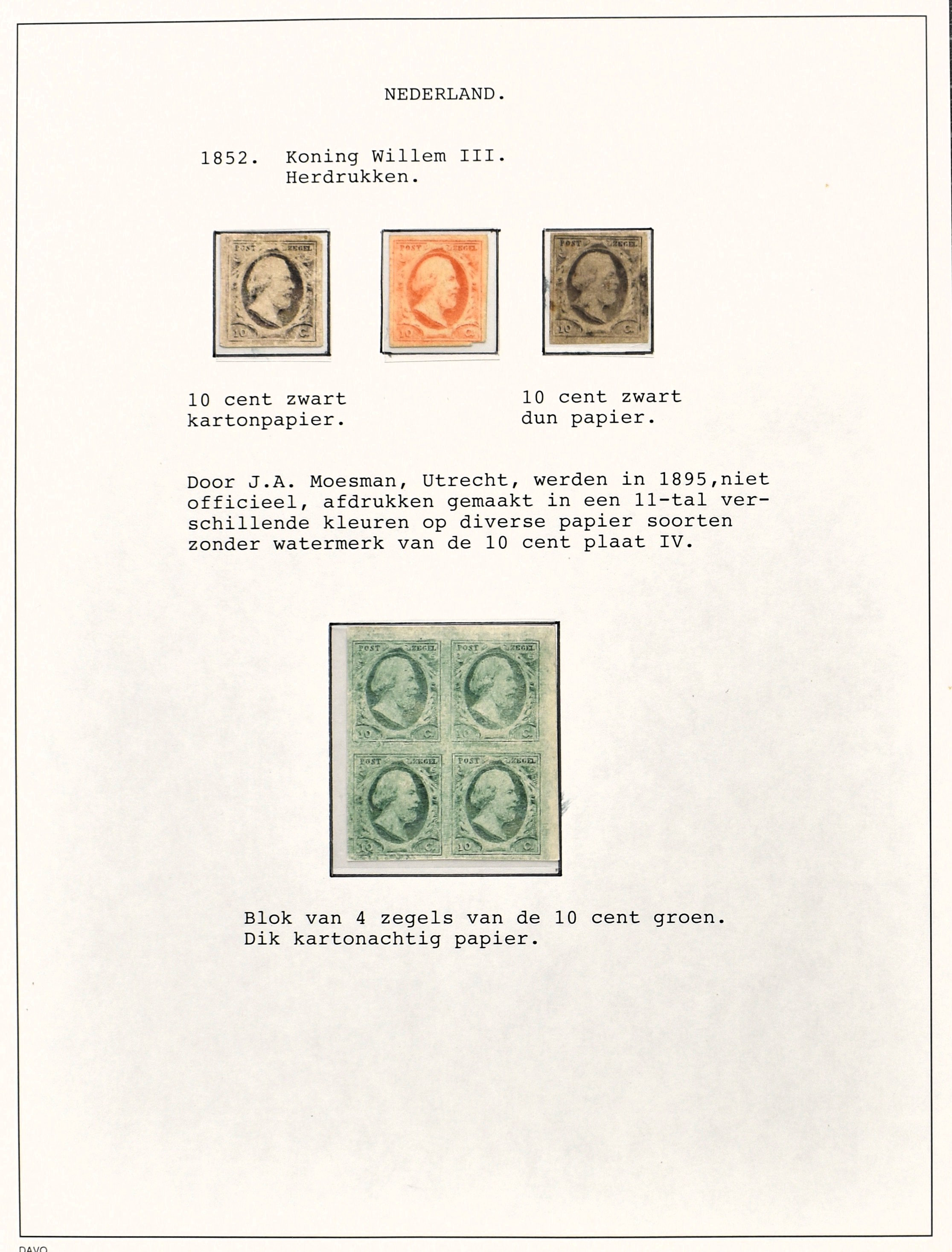 NEDERLAND.

1852. Koning Willem III.
Herdrukken.

POST ZEGEL
10 C

POST ZEGEL
10 C

POST ZEGEL
10 C

10 cent zwart
kartonpapier.

10 cent zwart
dun papier.

Door J.A. Moesman, Utrecht, werden in 1895,niet officieel, afdrukken gemaakt in een 11-tal verschillende kleuren op diverse papier soorten zonder watermerk van de 10 cent plaat IV.

POST ZEGEL
10 C

POST ZEGEL
10 C

POST ZEGEL
10 C

POST ZEGEL
10 C

Blok van 4 zegels van de 10 cent groen.
Dik kartonachtig papier.

DAVO